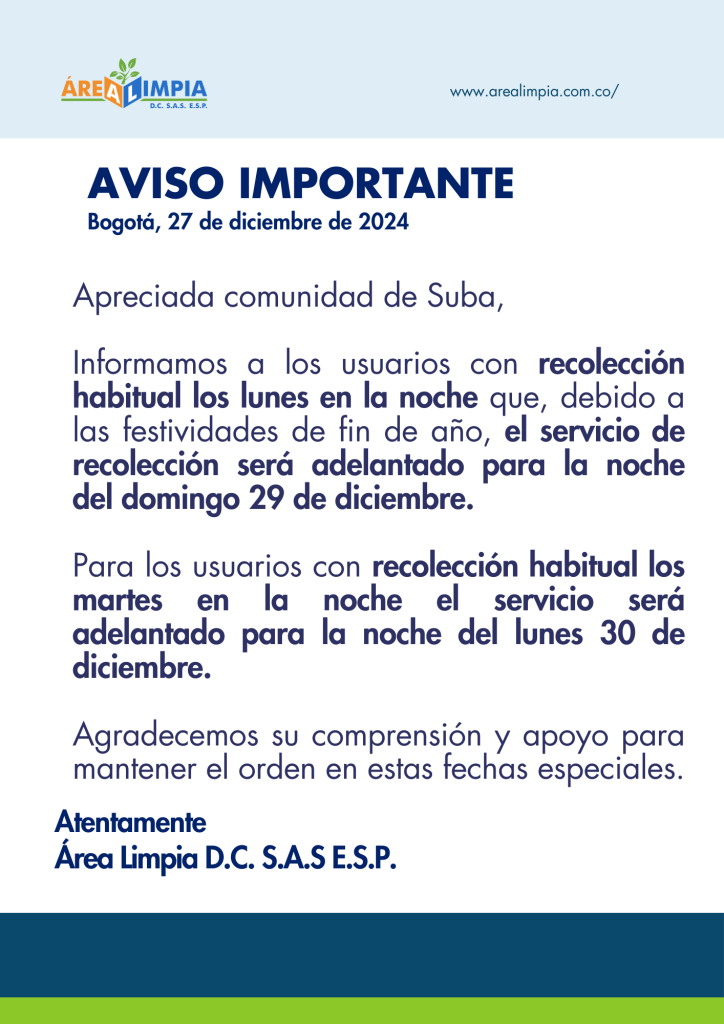 ÁREA LIMPIA
D.C. S.A.S. E.S.P.

www.arealimpia.com.co/

AVISO IMPORTANTE
Bogotá, 27 de diciembre de 2024

Apreciada comunidad de Suba,

Informamos a los usuarios con recolección habitual los lunes en la noche que, debido a las festividades de fin de año, el servicio de recolección será adelantado para la noche del domingo 29 de diciembre.

Para los usuarios con recolección habitual los martes en la noche el servicio será adelantado para la noche del lunes 30 de diciembre.

Agradecemos su comprensión y apoyo para mantener el orden en estas fechas especiales.

Atentamente
Área Limpia D.C. S.A.S E.S.P.